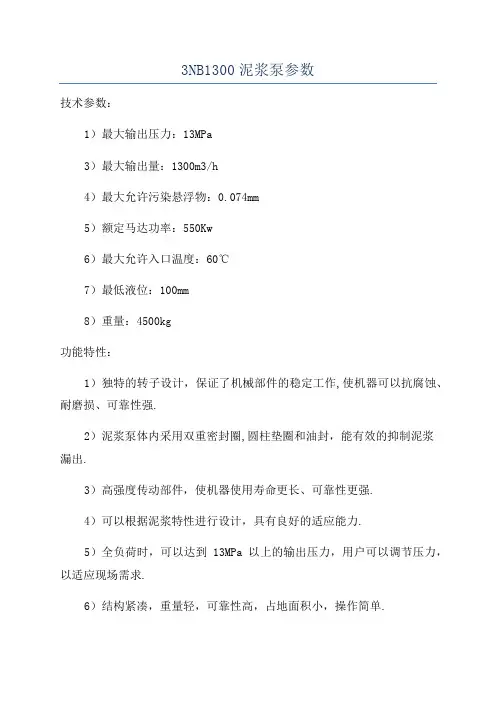 3NB1300 泥浆泵参数

技术参数：

1）最大输出压力：13MPa

3）最大输出量：1300m3/h

4）最大允许污染悬浮物：0.074mm

5）额定马达功率：550Kw

6）最大允许入口温度：60℃

7）最低液位：100mm

8）重量：4500kg

功能特性：

1）独特的转子设计，保证了机械部件的稳定工作,使机器可以抗腐蚀、耐磨损、可靠性强.

2）泥浆泵体内采用双重密封圈,圆柱垫圈和油封，能有效的抑制泥浆漏出.

3）高强度传动部件，使机器使用寿命更长、可靠性更强.

4）可以根据泥浆特性进行设计，具有良好的适应能力.

5）全负荷时，可以达到 13MPa 以上的输出压力，用户可以调节压力，以适应现场需求.

6）结构紧凑，重量轻，可靠性高，占地面积小，操作简单.